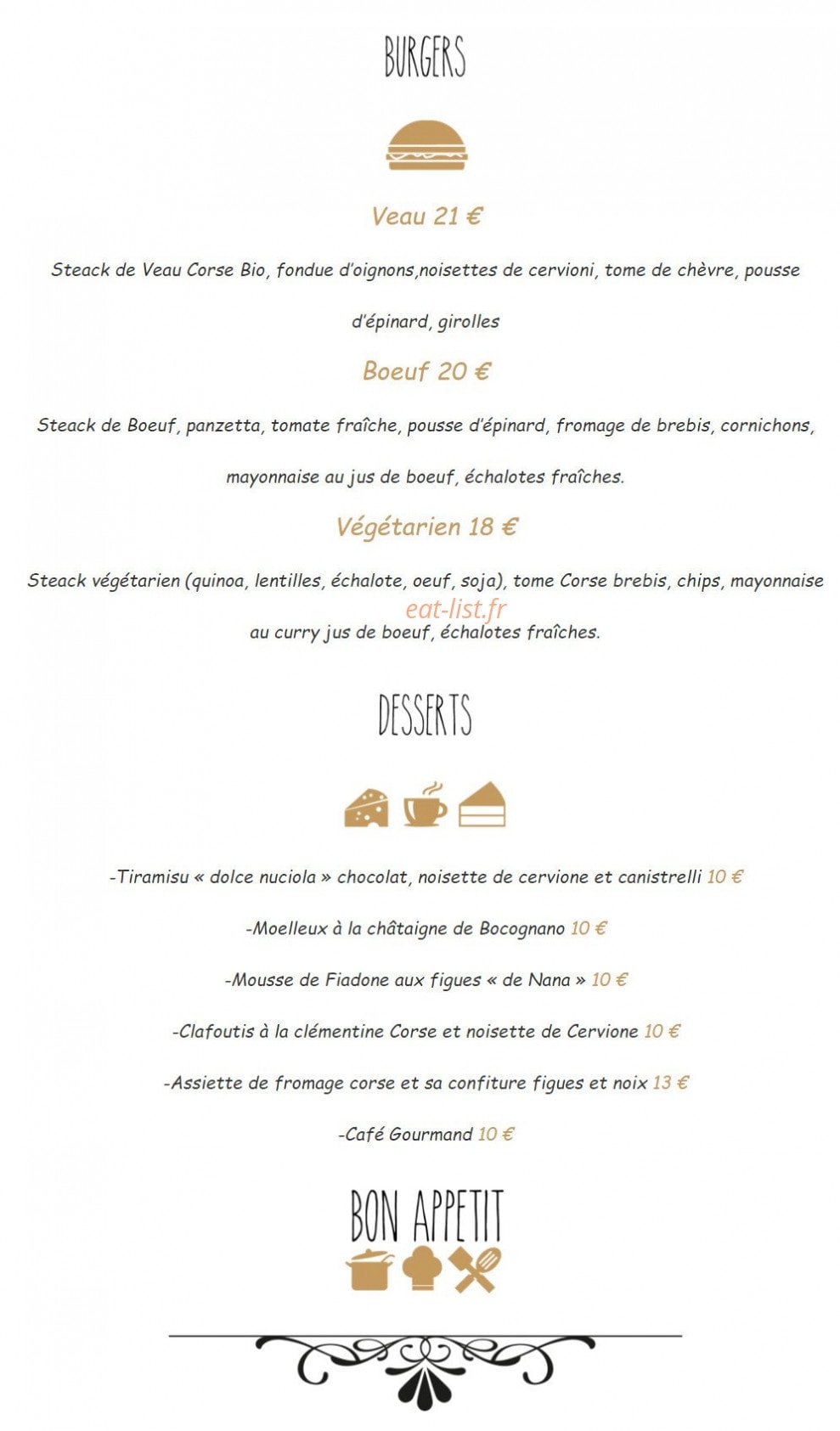 BURGERS

Veau 21 €

Steack de Veau Corse Bio, fondue d'oignons,noisettes de cervioni, tome de chèvre, pousse d'épinard, girolles

Boeuf 20 €

Steack de Boeuf, panzetta, tomate fraîche, pousse d'épinard, fromage de brebis, cornichons, mayonnaise au jus de boeuf, échalotes fraîches.

Végétarien 18 €

Steack végétarien (quinoa, lentilles, échalote, oeuf, soja), tome Corse brebis, chips, mayonnaise au curry jus de boeuf, échalotes fraîches.

DESSERTS

-Tiramisu « dolce nuciola » chocolat, noisette de cervione et canistrelli 10 €

-Moelleux à la châtaigne de Bocognano 10 €

-Mousse de Fiadone aux figues « de Nana » 10 €

-Clafoutis à la clémentine Corse et noisette de Cervione 10 €

-Assiette de fromage corse et sa confiture figues et noix 13 €

-Café Gourmand 10 €

BON APPETIT

eat-list.fr